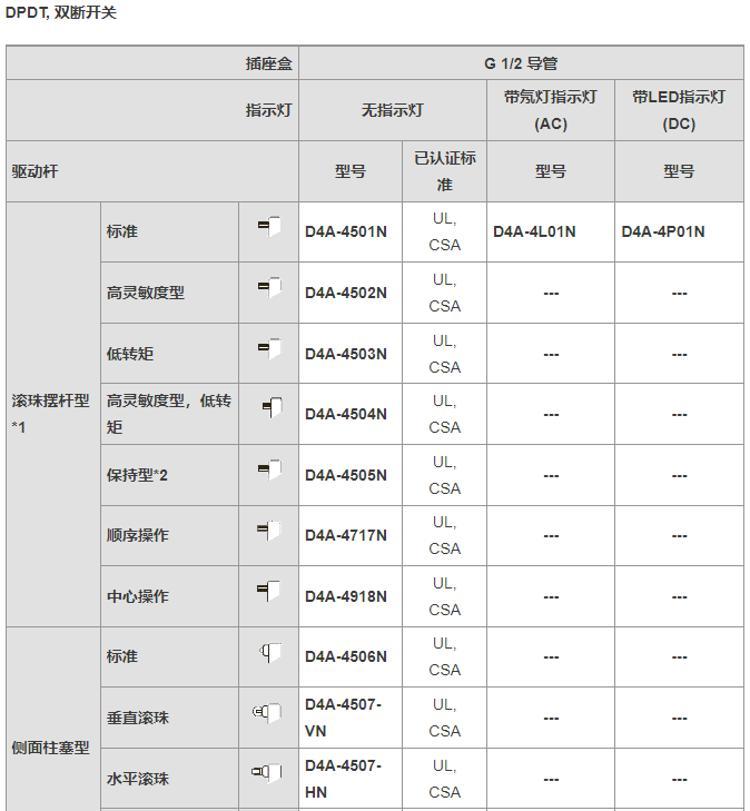 DPDT, 双断开关

| 插座盒 | | | G 1/2 导管 | | | |
|---|---|---|---|---|---|---|
| 指示灯 | | | 无指示灯 | | 带氖灯指示灯 (AC) | 带LED指示灯 (DC) |
| 驱动杆 | | | 型号 | 已认证标准 | 型号 | 型号 |
| 滚珠摆杆型 *1 | 标准 | | D4A-4501N | UL, CSA | D4A-4L01N | D4A-4P01N |
| | 高灵敏度型 | | D4A-4502N | UL, CSA | --- | --- |
| | 低转矩 | | D4A-4503N | UL, CSA | --- | --- |
| | 高灵敏度型，低转矩 | | D4A-4504N | UL, CSA | --- | --- |
| | 保持型*2 | | D4A-4505N | UL, CSA | --- | --- |
| | 顺序操作 | | D4A-4717N | UL, CSA | --- | --- |
| | 中心操作 | | D4A-4918N | UL, CSA | --- | --- |
| 侧面柱塞型 | 标准 | | D4A-4506N | UL, CSA | --- | --- |
| | 垂直滚珠 | | D4A-4507-VN | UL, CSA | --- | --- |
| | 水平滚珠 | | D4A-4507-HN | UL, CSA | --- | --- |